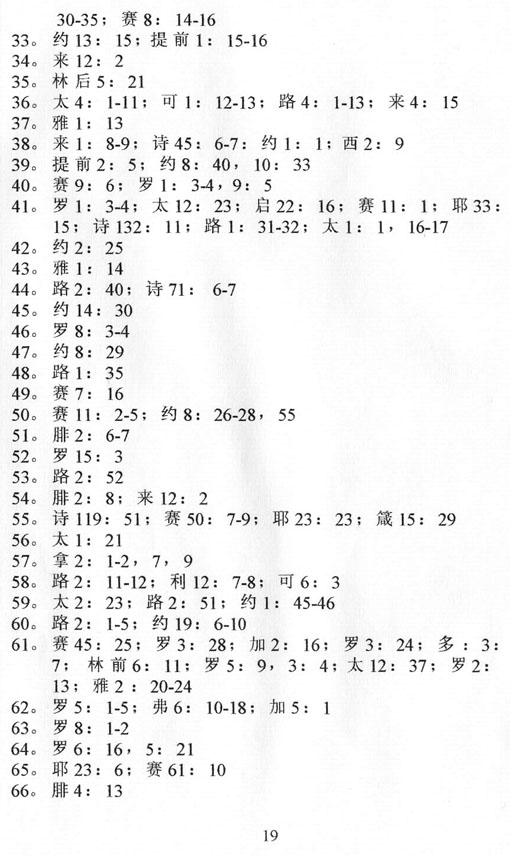 30-35；赛 8：14-16
33。约 13：15；提前 1：15-16
34。来 12：2
35。林后 5：21
36。太 4：1-11；可 1：12-13；路 4：1-13；来 4：15
37。雅 1：13
38。来 1：8-9；诗 45：6-7；约 1：1；西 2：9
39。提前 2：5；约 8：40，10：33
40。赛 9：6；罗 1：3-4，9：5
41。罗 1：3-4；太 12：23；启 22：16；赛 11：1；耶 33：15；诗 132：11；路 1：31-32；太 1：1，16-17
42。约 2：25
43。雅 1：14
44。路 2：40；诗 71：6-7
45。约 14：30
46。罗 8：3-4
47。约 8：29
48。路 1：35
49。赛 7：16
50。赛 11：2-5；约 8：26-28，55
51。腓 2：6-7
52。罗 15：3
53。路 2：52
54。腓 2：8；来 12：2
55。诗 119：51；赛 50：7-9；耶 23：23；箴 15：29
56。太 1：21
57。拿 2：1-2，7，9
58。路 2：11-12；利 12：7-8；可 6：3
59。太 2：23；路 2：51；约 1：45-46
60。路 2：1-5；约 19：6-10
61。赛 45：25；罗 3：28；加 2：16；罗 3：24；多：3：7；林前 6：11；罗 5：9，3：4；太 12：37；罗 2：13；雅 2：20-24
62。罗 5：1-5；弗 6：10-18；加 5：1
63。罗 8：1-2
64。罗 6：16，5：21
65。耶 23：6；赛 61：10
66。腓 4：13

19